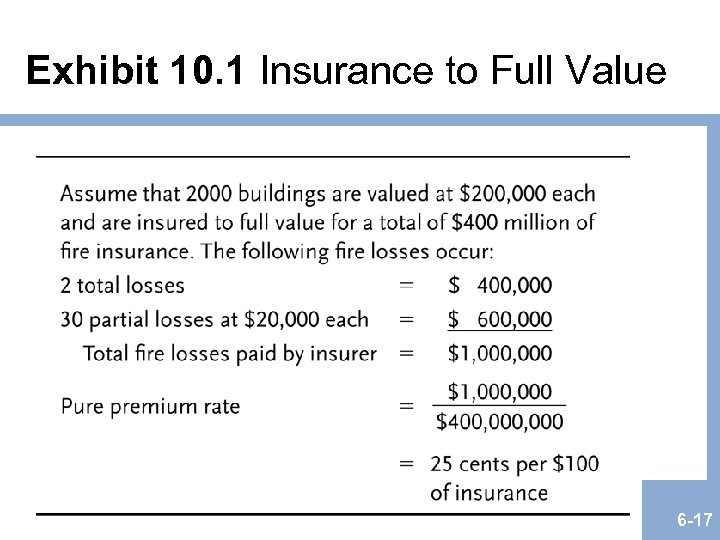 Exhibit 10.1 Insurance to Full Value

Assume that 2000 buildings are valued at \$200,000 each and are insured to full value for a total of \$400 million of fire insurance. The following fire losses occur:

2 total losses = \$ 400,000

30 partial losses at \$20,000 each = \$ 600,000

Total fire losses paid by insurer = \$1,000,000

Pure premium rate = $\frac{\$1,000,000}{\$400,000,000}$

= 25 cents per \$100 of insurance

6-17